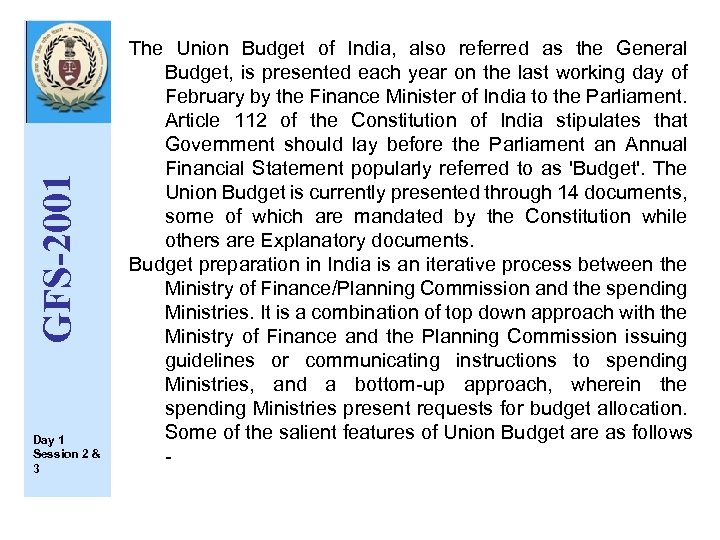 GFS-2001

Day 1
Session 2 & 3

The Union Budget of India, also referred as the General Budget, is presented each year on the last working day of February by the Finance Minister of India to the Parliament. Article 112 of the Constitution of India stipulates that Government should lay before the Parliament an Annual Financial Statement popularly referred to as 'Budget'. The Union Budget is currently presented through 14 documents, some of which are mandated by the Constitution while others are Explanatory documents.

Budget preparation in India is an iterative process between the Ministry of Finance/Planning Commission and the spending Ministries. It is a combination of top down approach with the Ministry of Finance and the Planning Commission issuing guidelines or communicating instructions to spending Ministries, and a bottom-up approach, wherein the spending Ministries present requests for budget allocation. Some of the salient features of Union Budget are as follows -